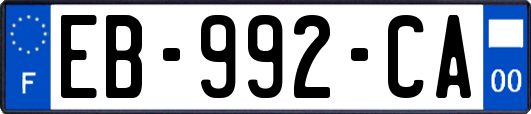 F
EB-992-CA
00